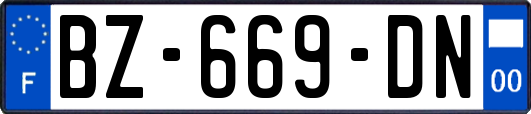 F

BZ-669-DN

00